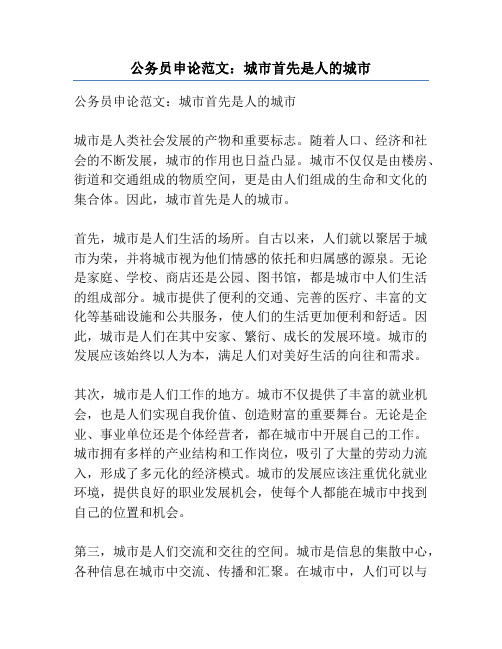 公务员申论范文：城市首先是人的城市

公务员申论范文：城市首先是人的城市

城市是人类社会发展的产物和重要标志。随着人口、经济和社会的不断发展，城市的作用也日益凸显。城市不仅仅是由楼房、街道和交通组成的物质空间，更是由人们组成的生命和文化的集合体。因此，城市首先是人的城市。

首先，城市是人们生活的场所。自古以来，人们就以聚居于城市为荣，并将城市视为他们情感的依托和归属感的源泉。无论是家庭、学校、商店还是公园、图书馆，都是城市中人们生活的组成部分。城市提供了便利的交通、完善的医疗、丰富的文化等基础设施和公共服务，使人们的生活更加便利和舒适。因此，城市是人们在其中安家、繁衍、成长的发展环境。城市的发展应该始终以人为本，满足人们对美好生活的向往和需求。

其次，城市是人们工作的地方。城市不仅提供了丰富的就业机会，也是人们实现自我价值、创造财富的重要舞台。无论是企业、事业单位还是个体经营者，都在城市中开展自己的工作。城市拥有多样的产业结构和工作岗位，吸引了大量的劳动力流入，形成了多元化的经济模式。城市的发展应该注重优化就业环境，提供良好的职业发展机会，使每个人都能在城市中找到自己的位置和机会。

第三，城市是人们交流和交往的空间。城市是信息的集散中心，各种信息在城市中交流、传播和汇聚。在城市中，人们可以与